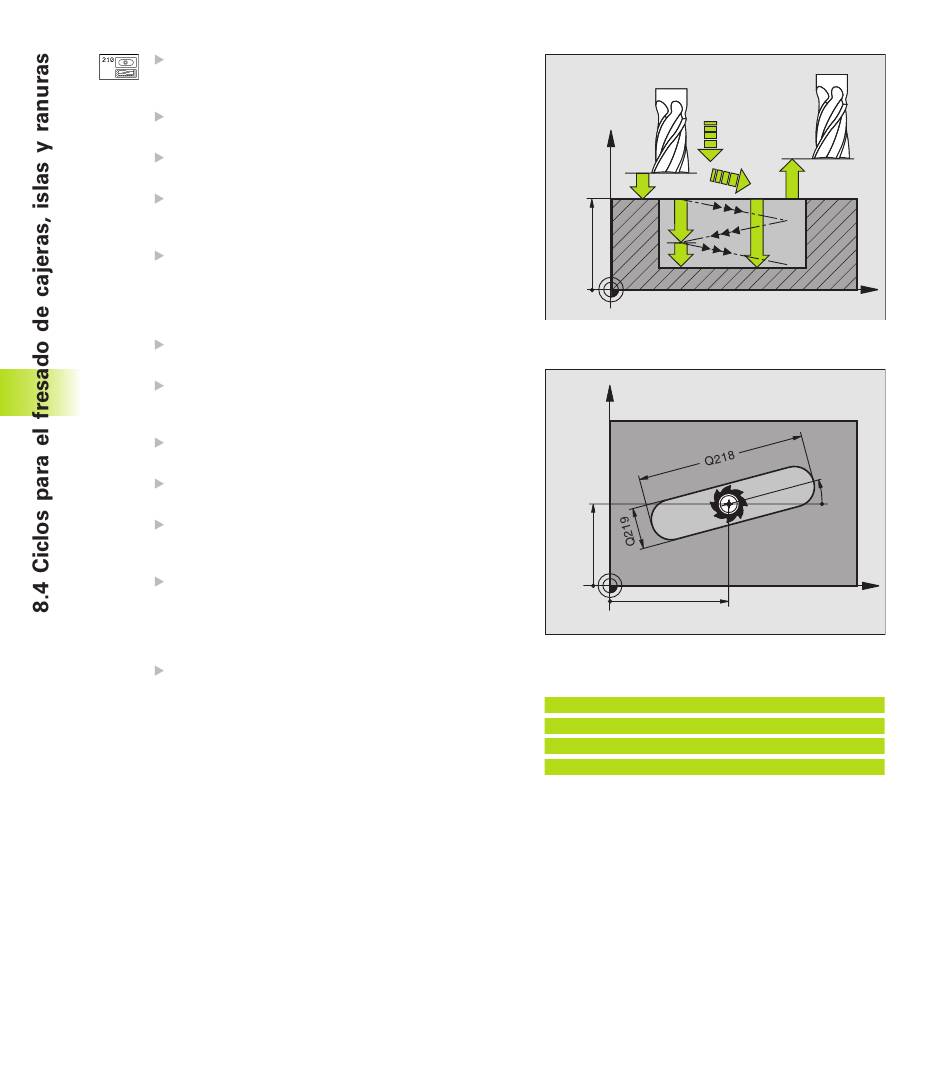 8.4 Ciclos para el fresado de cajeras, islas y ranuras

210

Q218

Q219